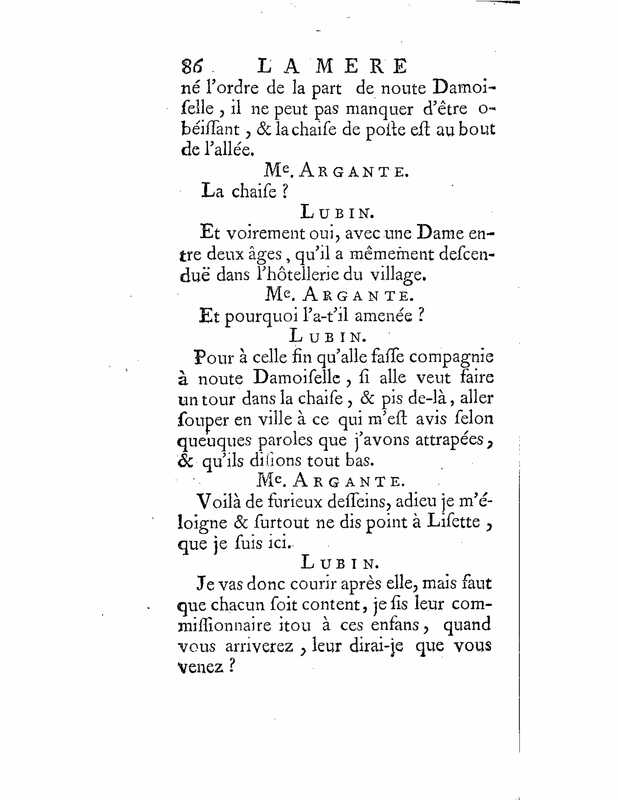 86 LA MERE
né l'ordre de la part de noute Damoiſelle, il ne peut pas manquer d'être obéiſſant, & la chaiſe de poſte eſt au bout de l'allée.

Me. ARGANTE.
La chaiſe ?

LUBIN.
Et voirement oui, avec une Dame entre deux âges, qu'il a mêmement deſcenduë dans l'hôtellerie du village.

Me. ARGANTE.
Et pourquoi l'a-t'il amenée ?

LUBIN.
Pour à celle fin qu'alle faſſe compagnie à noute Damoiſelle, ſi alle veut faire un tour dans la chaiſe, & pis de-là, aller ſouper en ville à ce qui m'eſt avis ſelon queuques paroles que j'avons attrapées, & qu'ils diſions tout bas.

Me. ARGANTE.
Voilà de furieux deſſeins, adieu je m'éloigne & ſurtout ne dis point à Liſette, que je ſuis ici.

LUBIN.
Je vas donc courir après elle, mais faut que chacun ſoit content, je ſis leur commiſſionnaire itou à ces enfans, quand vous arriverez, leur dirai-je que vous venez ?